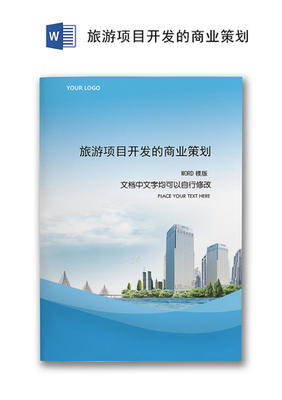 W

旅游项目开发的商业策划

YOUR LOGO

旅游项目开发的商业策划

WORD 模版

文档中文字均可以自行修改

PLACE YOUR TEXT HERE